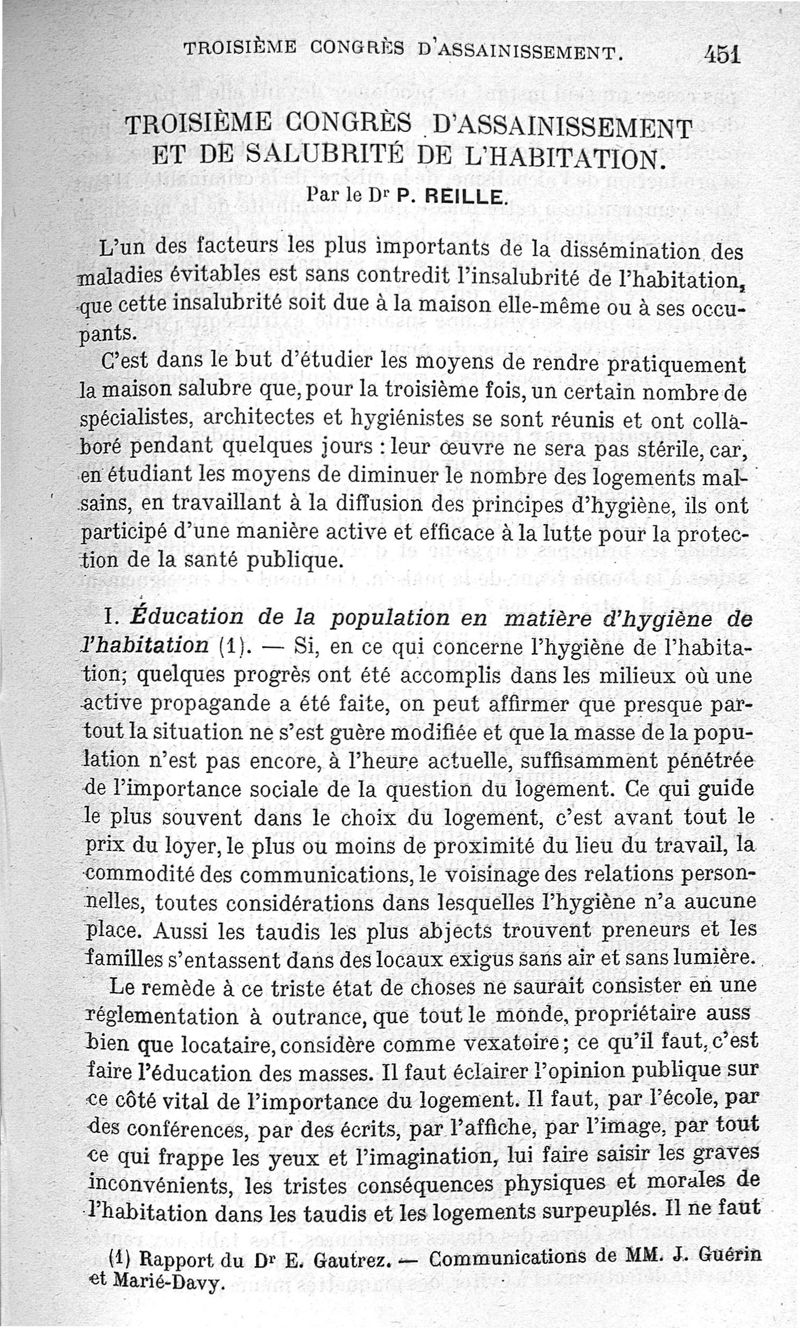 TROISIÈME CONGRÈS D'ASSAINISSEMENT. 451

TROISIÈME CONGRÈS D'ASSAINISSEMENT ET DE SALUBRITÉ DE L'HABITATION.

Par le Dr P. REILLE.

L'un des facteurs les plus importants de la dissémination des maladies évitables est sans contredit l'insalubrité de l'habitation, que cette insalubrité soit due à la maison elle-même ou à ses occupants.

C'est dans le but d'étudier les moyens de rendre pratiquement la maison salubre que, pour la troisième fois, un certain nombre de spécialistes, architectes et hygiénistes se sont réunis et ont collaboré pendant quelques jours : leur œuvre ne sera pas stérile, car, en étudiant les moyens de diminuer le nombre des logements malsains, en travaillant à la diffusion des principes d'hygiène, ils ont participé d'une manière active et efficace à la lutte pour la protection de la santé publique.

I. Éducation de la population en matière d'hygiène de l'habitation (1). — Si, en ce qui concerne l'hygiène de l'habitation; quelques progrès ont été accomplis dans les milieux où une active propagande a été faite, on peut affirmer que presque partout la situation ne s'est guère modifiée et que la masse de la population n'est pas encore, à l'heure actuelle, suffisamment pénétrée de l'importance sociale de la question du logement. Ce qui guide le plus souvent dans le choix du logement, c'est avant tout le prix du loyer, le plus ou moins de proximité du lieu du travail, la commodité des communications, le voisinage des relations personnelles, toutes considérations dans lesquelles l'hygiène n'a aucune place. Aussi les taudis les plus abjects trouvent preneurs et les familles s'entassent dans des locaux exigus sans air et sans lumière.

Le remède à ce triste état de choses ne saurait consister en une réglementation à outrance, que tout le monde, propriétaire auss bien que locataire, considère comme vexatoire; ce qu'il faut, c'est faire l'éducation des masses. Il faut éclairer l'opinion publique sur ce côté vital de l'importance du logement. Il faut, par l'école, par des conférences, par des écrits, par l'affiche, par l'image, par tout ce qui frappe les yeux et l'imagination, lui faire saisir les graves inconvénients, les tristes conséquences physiques et morales de l'habitation dans les taudis et les logements surpeuplés. Il ne faut

(1) Rapport du Dr E. Gautrez. — Communications de MM. J. Guérin et Marié-Davy.